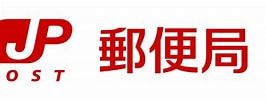 JP
OST

郵便局